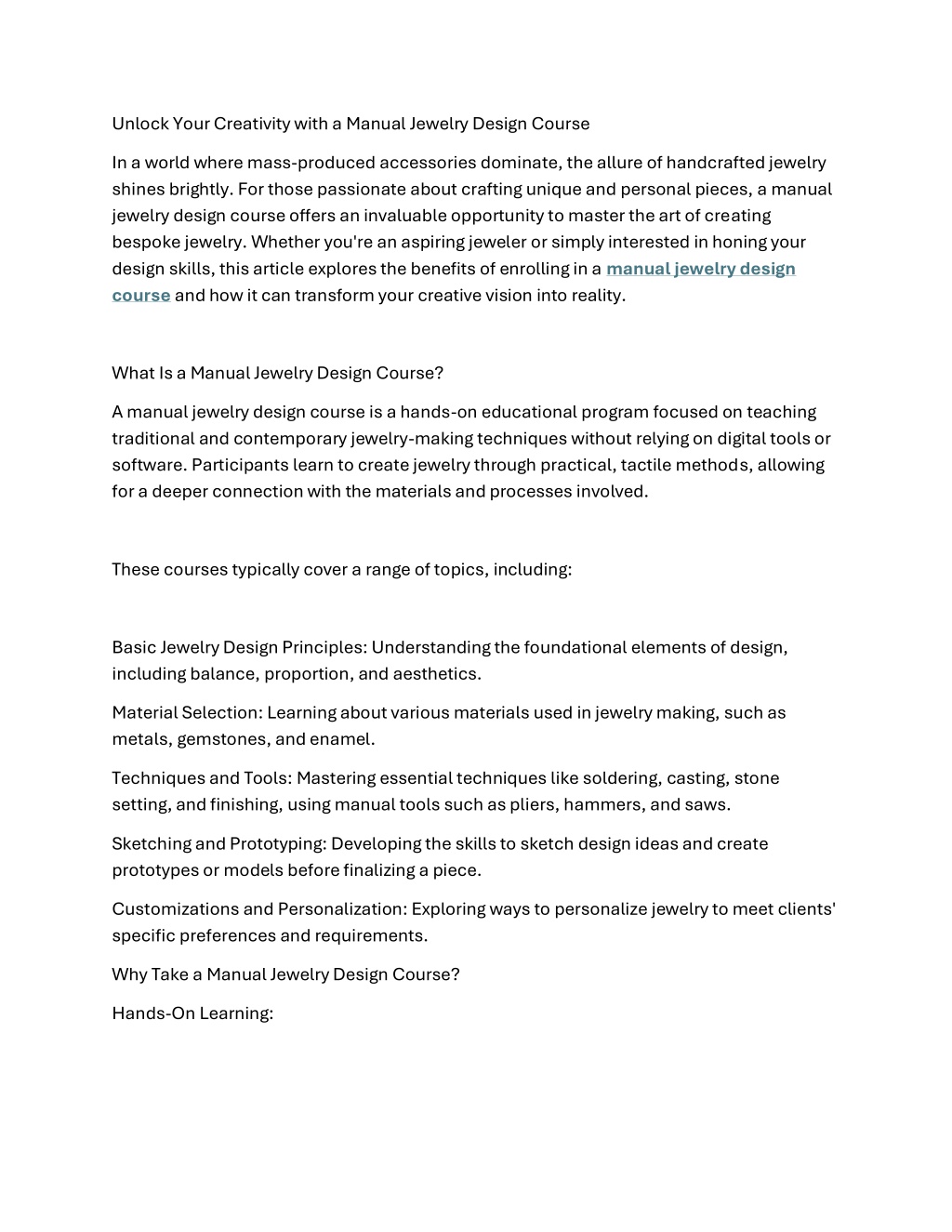 Unlock Your Creativity with a Manual Jewelry Design Course

In a world where mass-produced accessories dominate, the allure of handcrafted jewelry shines brightly. For those passionate about crafting unique and personal pieces, a manual jewelry design course offers an invaluable opportunity to master the art of creating bespoke jewelry. Whether you're an aspiring jeweler or simply interested in honing your design skills, this article explores the benefits of enrolling in a manual jewelry design course and how it can transform your creative vision into reality.

What Is a Manual Jewelry Design Course?

A manual jewelry design course is a hands-on educational program focused on teaching traditional and contemporary jewelry-making techniques without relying on digital tools or software. Participants learn to create jewelry through practical, tactile methods, allowing for a deeper connection with the materials and processes involved.

These courses typically cover a range of topics, including:

Basic Jewelry Design Principles: Understanding the foundational elements of design, including balance, proportion, and aesthetics.

Material Selection: Learning about various materials used in jewelry making, such as metals, gemstones, and enamel.

Techniques and Tools: Mastering essential techniques like soldering, casting, stone setting, and finishing, using manual tools such as pliers, hammers, and saws.

Sketching and Prototyping: Developing the skills to sketch design ideas and create prototypes or models before finalizing a piece.

Customizations and Personalization: Exploring ways to personalize jewelry to meet clients' specific preferences and requirements.

Why Take a Manual Jewelry Design Course?

Hands-On Learning: